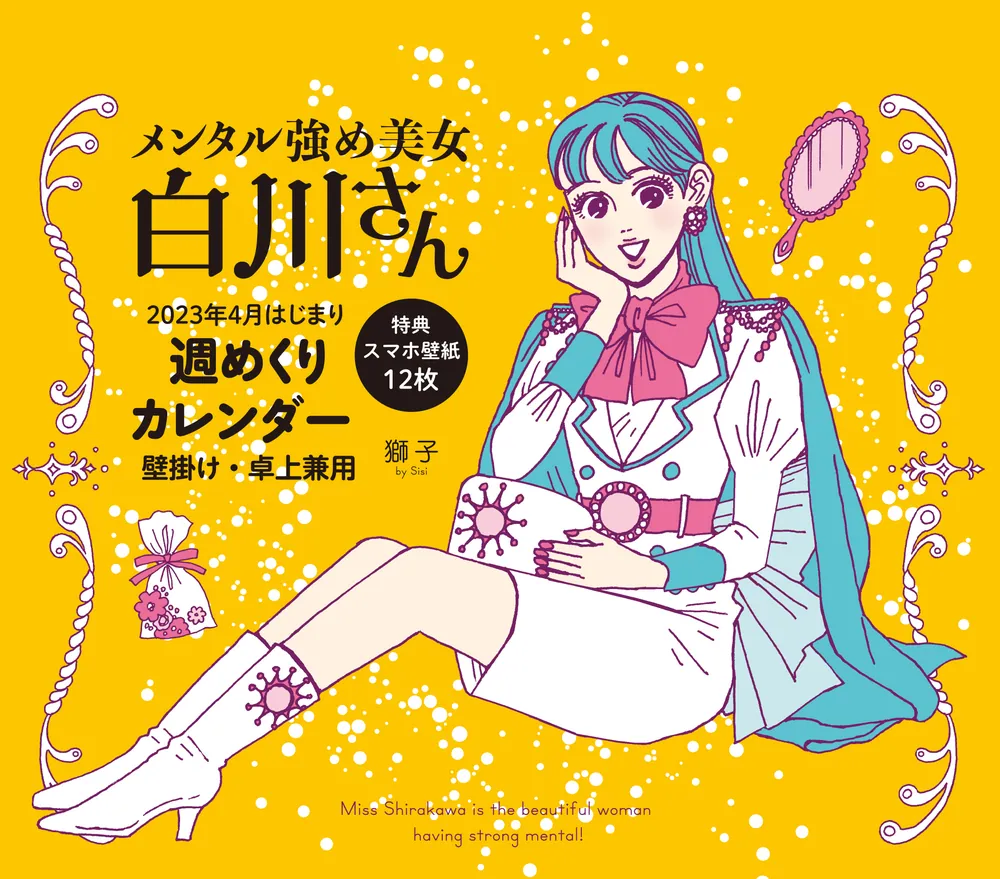 メンタル強め美女
白川さん

2023年4月はじまり
週めくり
カレンダー
壁掛け・卓上兼用

特典
スマホ壁紙
12枚

獅子
by Sisi

Miss Shirakawa is the beautiful woman having strong mental!